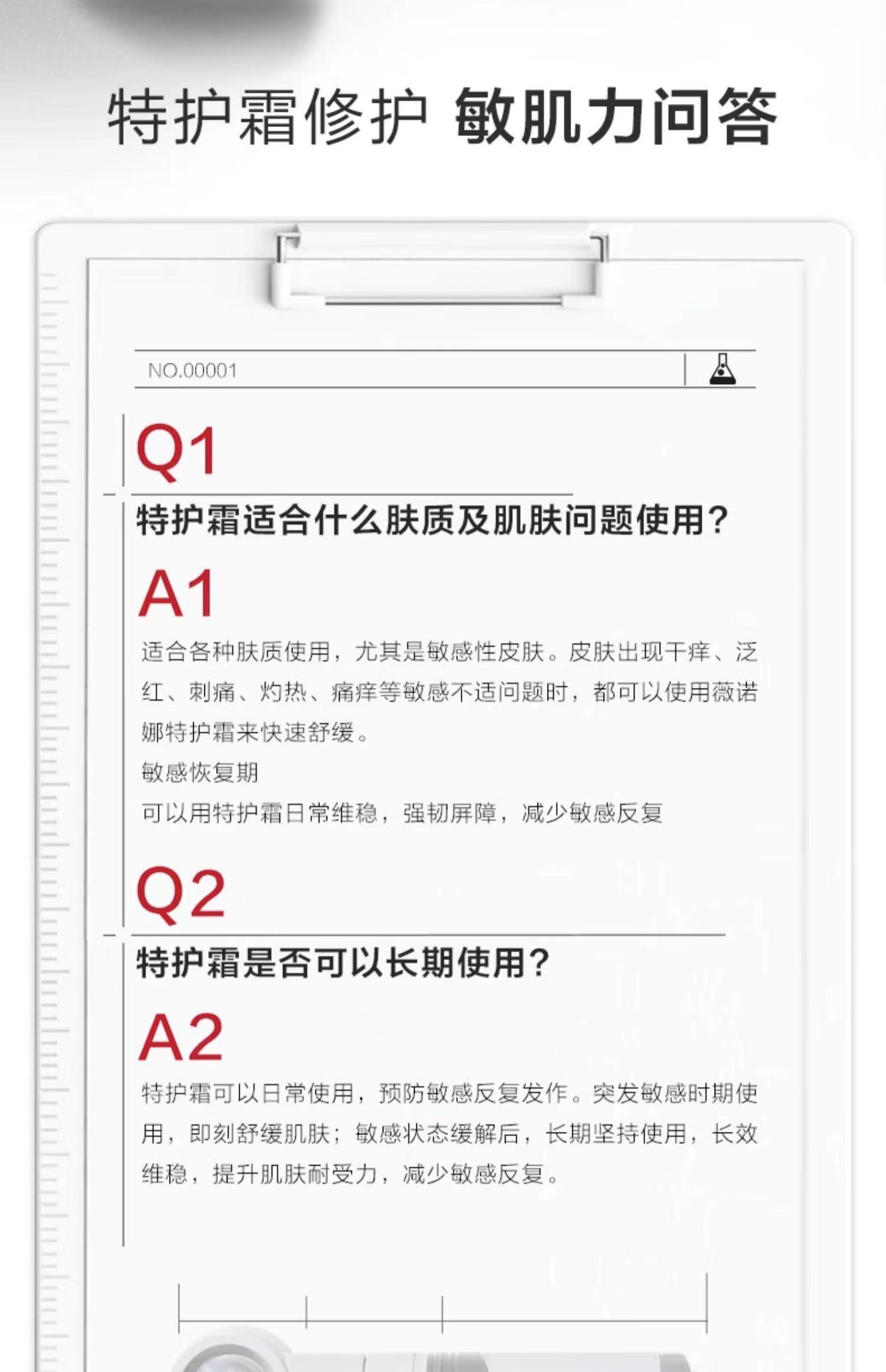 特护霜修护 敏肌力问答

NO.00001

Q1

特护霜适合什么肤质及肌肤问题使用？

A1

适合各种肤质使用，尤其是敏感性皮肤。皮肤出现干痒、泛红、刺痛、灼热、痛痒等敏感不适问题时，都可以使用薇诺娜特护霜来快速舒缓。

敏感恢复期

可以用特护霜日常维稳，强韧屏障，减少敏感反复

Q2

特护霜是否可以长期使用？

A2

特护霜可以日常使用，预防敏感反复发作。突发敏感时期使用，即刻舒缓肌肤；敏感状态缓解后，长期坚持使用，长效维稳，提升肌肤耐受力，减少敏感反复。